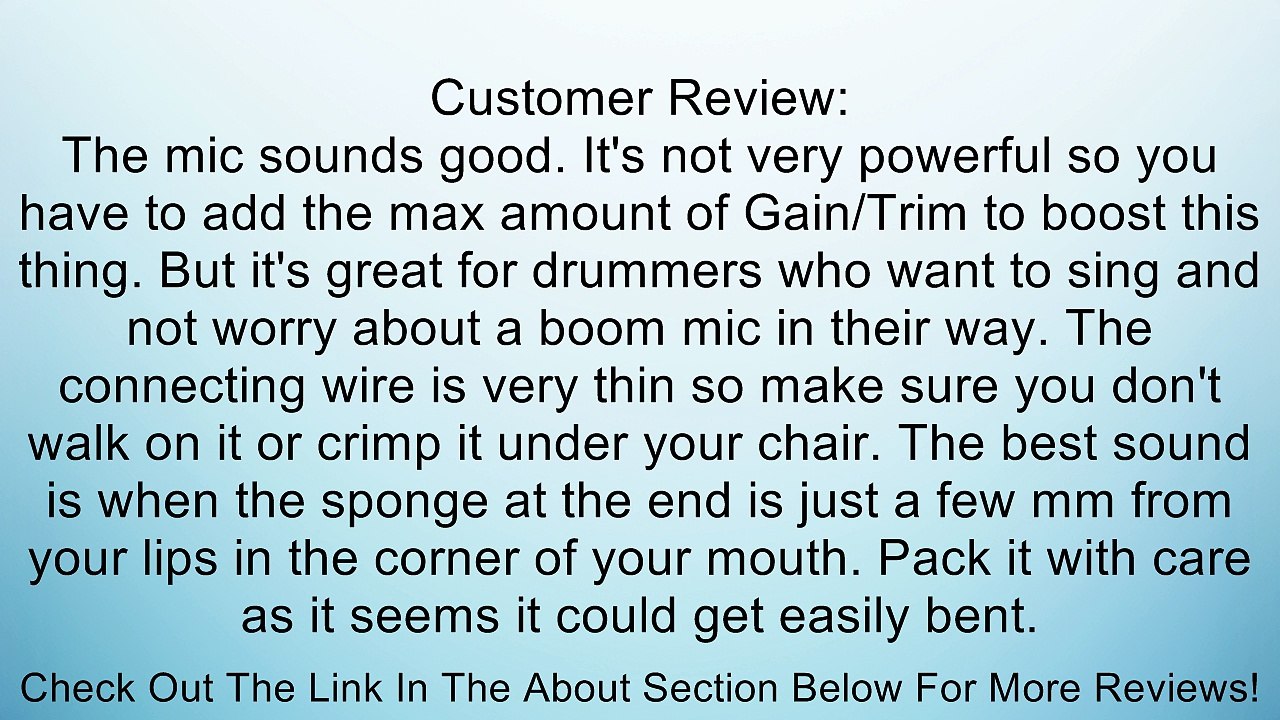 Customer Review:
The mic sounds good. It's not very powerful so you have to add the max amount of Gain/Trim to boost this thing. But it's great for drummers who want to sing and not worry about a boom mic in their way. The connecting wire is very thin so make sure you don't walk on it or crimp it under your chair. The best sound is when the sponge at the end is just a few mm from your lips in the corner of your mouth. Pack it with care as it seems it could get easily bent.

Check Out The Link In The About Section Below For More Reviews!